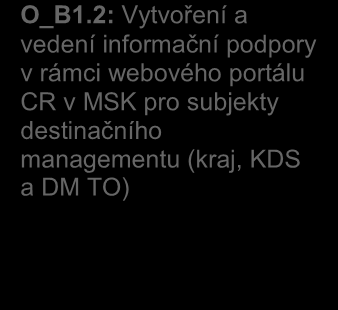 O_B1.2: Vytvoření a vedení informační podpory v rámci webového portálu CR v MSK pro subjekty destinačního managementu (kraj, KDS a DM TO)